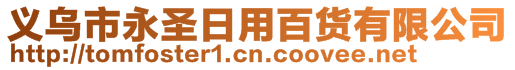 义乌市永圣日用百货有限公司
http://tomfoster1.cn.coovee.net